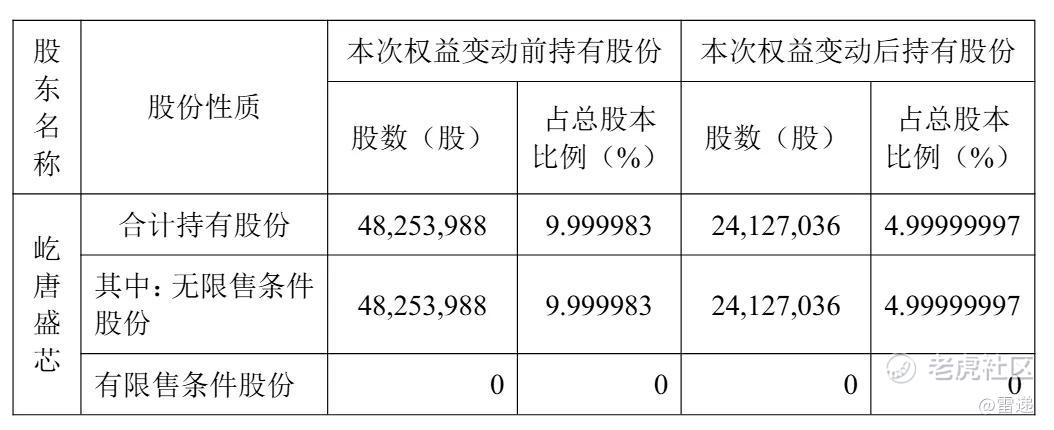 | 股东名称 | 股份性质 | 本次权益变动前持有股份 | | 本次权益变动后持有股份 | |
|---|---|---|---|---|---|
| | | 股数（股） | 占总股本比例（%） | 股数（股） | 占总股本比例（%） |
| 屹唐盛芯 | 合计持有股份 | 48,253,988 | 9.999983 | 24,127,036 | 4.99999997 |
| | 其中：无限售条件股份 | 48,253,988 | 9.999983 | 24,127,036 | 4.99999997 |
| | 有限售条件股份 | 0 | 0 | 0 | 0 |

老虎社区
@雷递